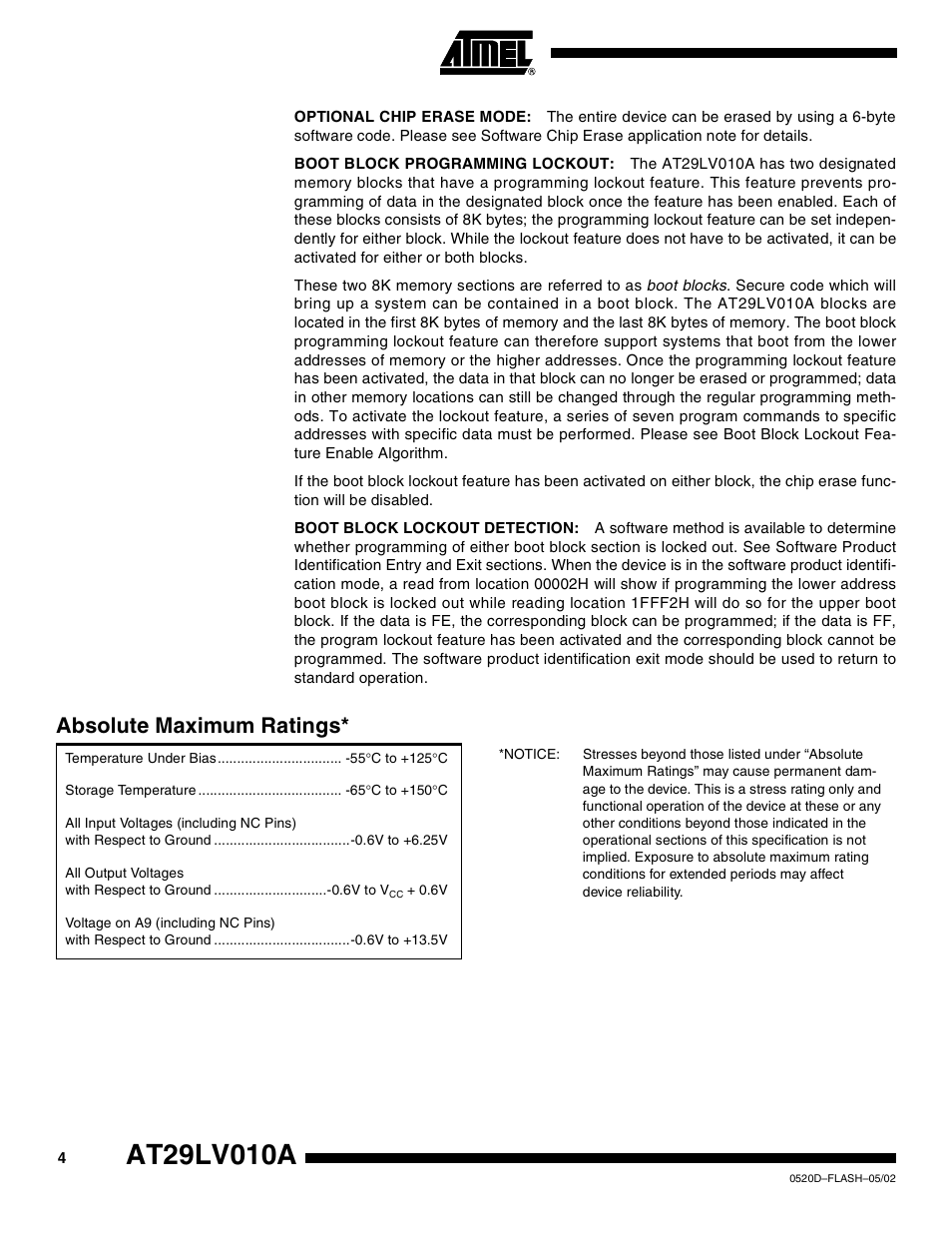 ATMEL®

OPTIONAL CHIP ERASE MODE: The entire device can be erased by using a 6-byte software code. Please see Software Chip Erase application note for details.

BOOT BLOCK PROGRAMMING LOCKOUT: The AT29LV010A has two designated memory blocks that have a programming lockout feature. This feature prevents programming of data in the designated block once the feature has been enabled. Each of these blocks consists of 8K bytes; the programming lockout feature can be set independently for either block. While the lockout feature does not have to be activated, it can be activated for either or both blocks.

These two 8K memory sections are referred to as boot blocks. Secure code which will bring up a system can be contained in a boot block. The AT29LV010A blocks are located in the first 8K bytes of memory and the last 8K bytes of memory. The boot block programming lockout feature can therefore support systems that boot from the lower addresses of memory or the higher addresses. Once the programming lockout feature has been activated, the data in that block can no longer be erased or programmed; data in other memory locations can still be changed through the regular programming methods. To activate the lockout feature, a series of seven program commands to specific addresses with specific data must be performed. Please see Boot Block Lockout Feature Enable Algorithm.

If the boot block lockout feature has been activated on either block, the chip erase function will be disabled.

BOOT BLOCK LOCKOUT DETECTION: A software method is available to determine whether programming of either boot block section is locked out. See Software Product Identification Entry and Exit sections. When the device is in the software product identification mode, a read from location 00002H will show if programming the lower address boot block is locked out while reading location 1FFF2H will do so for the upper boot block. If the data is FE, the corresponding block can be programmed; if the data is FF, the program lockout feature has been activated and the corresponding block cannot be programmed. The software product identification exit mode should be used to return to standard operation.

Absolute Maximum Ratings*

Temperature Under Bias................................ -55°C to +125°C

Storage Temperature..................................... -65°C to +150°C

All Input Voltages (including NC Pins)
with Respect to Ground...................................-0.6V to +6.25V

All Output Voltages
with Respect to Ground.............................-0.6V to $V_{CC}$ + 0.6V

Voltage on A9 (including NC Pins)
with Respect to Ground...................................-0.6V to +13.5V

*NOTICE: Stresses beyond those listed under “Absolute Maximum Ratings” may cause permanent damage to the device. This is a stress rating only and functional operation of the device at these or any other conditions beyond those indicated in the operational sections of this specification is not implied. Exposure to absolute maximum rating conditions for extended periods may affect device reliability.

4 AT29LV010A

0520D–FLASH–05/02